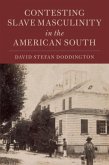 CONTESTING SLAVE MASCULINITY in the AMERICAN SOUTH

DAVID STEFAN DODDINGTON